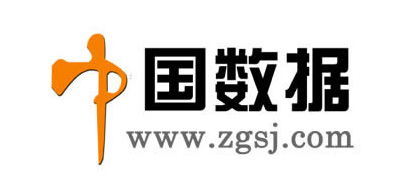 中国数据
www.zgsj.com